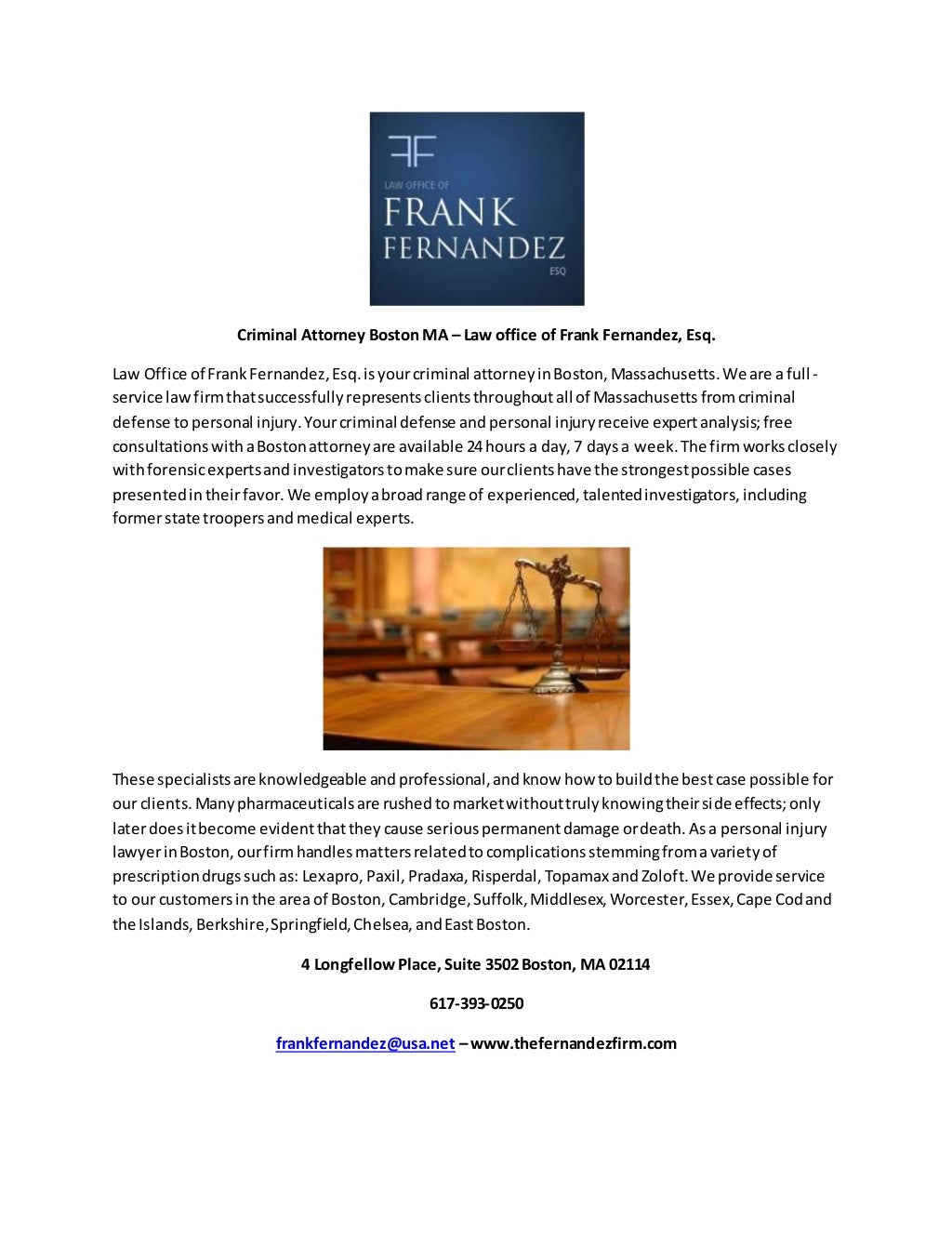 LAW OFFICE OF
FRANK
FERNANDEZ
ESQ

Criminal Attorney Boston MA – Law office of Frank Fernandez, Esq.

Law Office of Frank Fernandez, Esq. is your criminal attorney in Boston, Massachusetts. We are a full-service law firm that successfully represents clients throughout all of Massachusetts from criminal defense to personal injury. Your criminal defense and personal injury receive expert analysis; free consultations with a Boston attorney are available 24 hours a day, 7 days a week. The firm works closely with forensic experts and investigators to make sure our clients have the strongest possible cases presented in their favor. We employ a broad range of experienced, talented investigators, including former state troopers and medical experts.

These specialists are knowledgeable and professional, and know how to build the best case possible for our clients. Many pharmaceuticals are rushed to market without truly knowing their side effects; only later does it become evident that they cause serious permanent damage or death. As a personal injury lawyer in Boston, our firm handles matters related to complications stemming from a variety of prescription drugs such as: Lexapro, Paxil, Pradaxa, Risperdal, Topamax and Zoloft. We provide service to our customers in the area of Boston, Cambridge, Suffolk, Middlesex, Worcester, Essex, Cape Cod and the Islands, Berkshire, Springfield, Chelsea, and East Boston.

4 Longfellow Place, Suite 3502 Boston, MA 02114

617-393-0250

frankfernandez@usa.net – www.thefernandezfirm.com